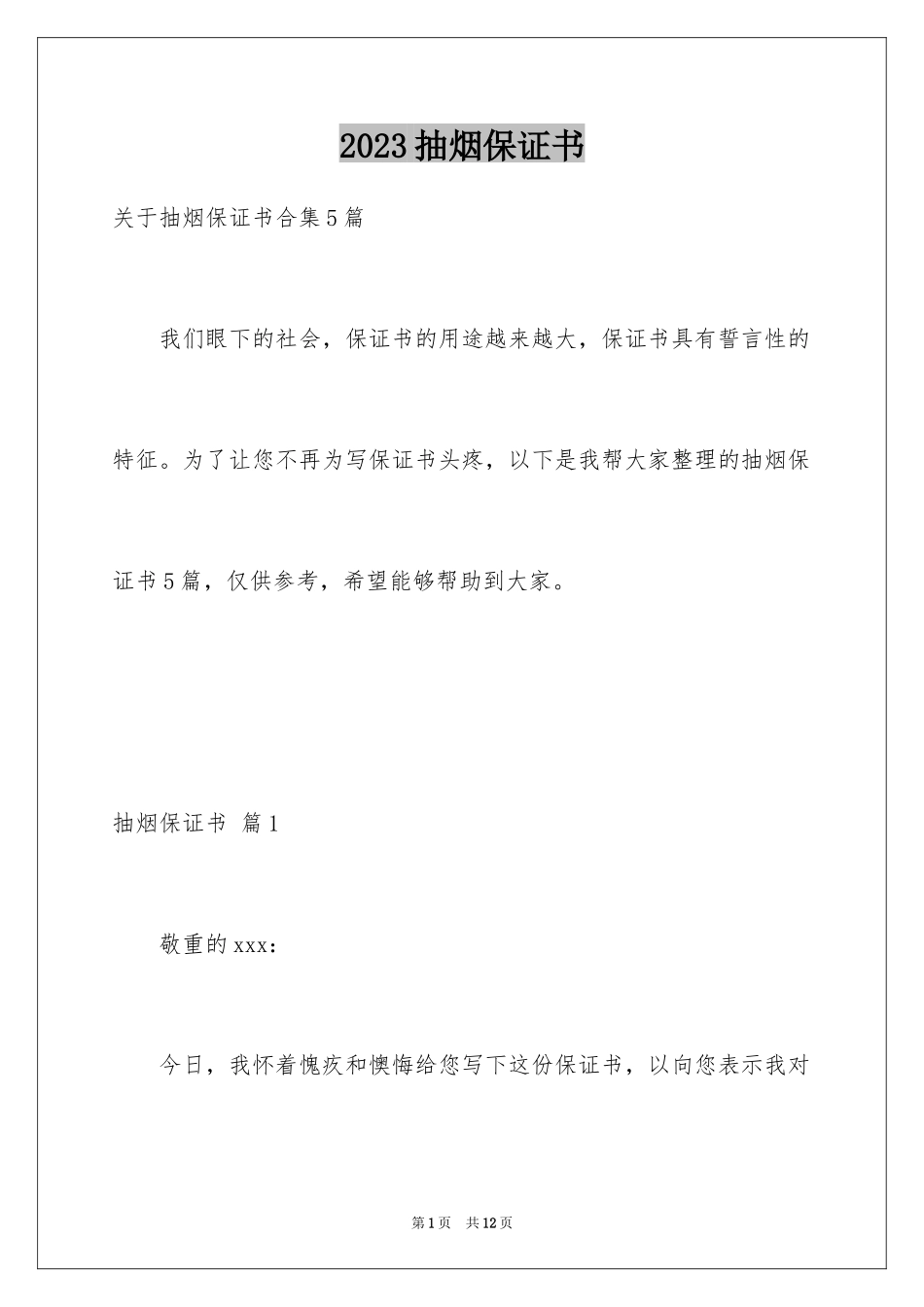 2023抽烟保证书

关于抽烟保证书合集5篇

我们眼下的社会，保证书的用途越来越大，保证书具有誓言性的特征。为了让您不再为写保证书头疼，以下是我帮大家整理的抽烟保证书5篇，仅供参考，希望能够帮助到大家。

抽烟保证书 篇1

敬重的xxx：

今日，我怀着愧疚和懊悔给您写下这份保证书，以向您表示我对

第1页 共12页